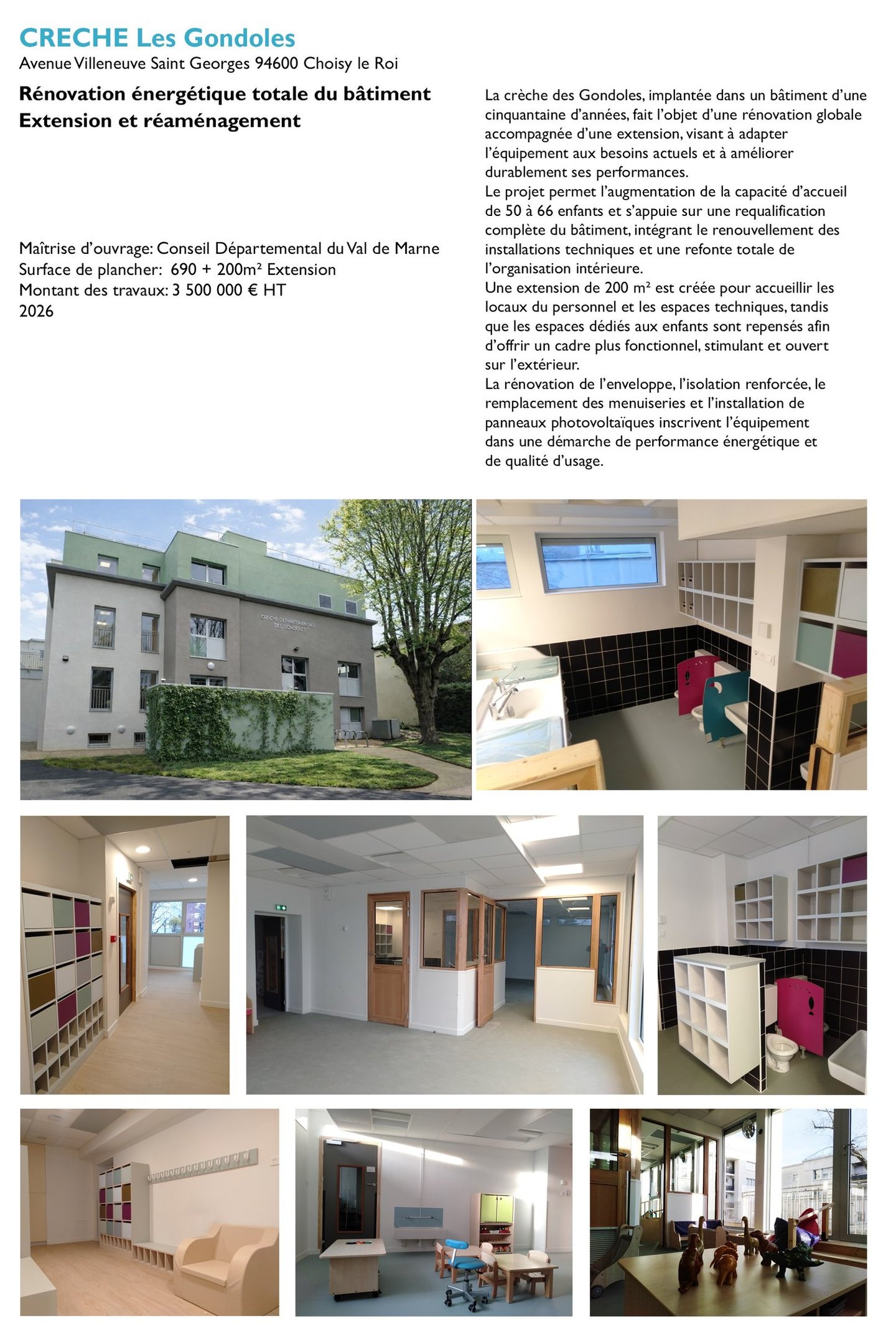 CRECHE Les Gondoles
Avenue Villeneuve Saint Georges 94600 Choisy le Roi

Rénovation énergétique totale du bâtiment
Extension et réaménagement

Maîtrise d'ouvrage: Conseil Départemental du Val de Marne
Surface de plancher: 690 + 200m² Extension
Montant des travaux: 3 500 000 € HT
2026

La crèche des Gondoles, implantée dans un bâtiment d'une cinquantaine d'années, fait l'objet d'une rénovation globale accompagnée d'une extension, visant à adapter l'équipement aux besoins actuels et à améliorer durablement ses performances.
Le projet permet l'augmentation de la capacité d'accueil de 50 à 66 enfants et s'appuie sur une requalification complète du bâtiment, intégrant le renouvellement des installations techniques et une refonte totale de l'organisation intérieure.
Une extension de 200 m² est créée pour accueillir les locaux du personnel et les espaces techniques, tandis que les espaces dédiés aux enfants sont repensés afin d'offrir un cadre plus fonctionnel, stimulant et ouvert sur l'extérieur.
La rénovation de l'enveloppe, l'isolation renforcée, le remplacement des menuiseries et l'installation de panneaux photovoltaïques inscrivent l'équipement dans une démarche de performance énergétique et de qualité d'usage.

CRÈCHE DÉPARTEMENTALE DES GONDOLES